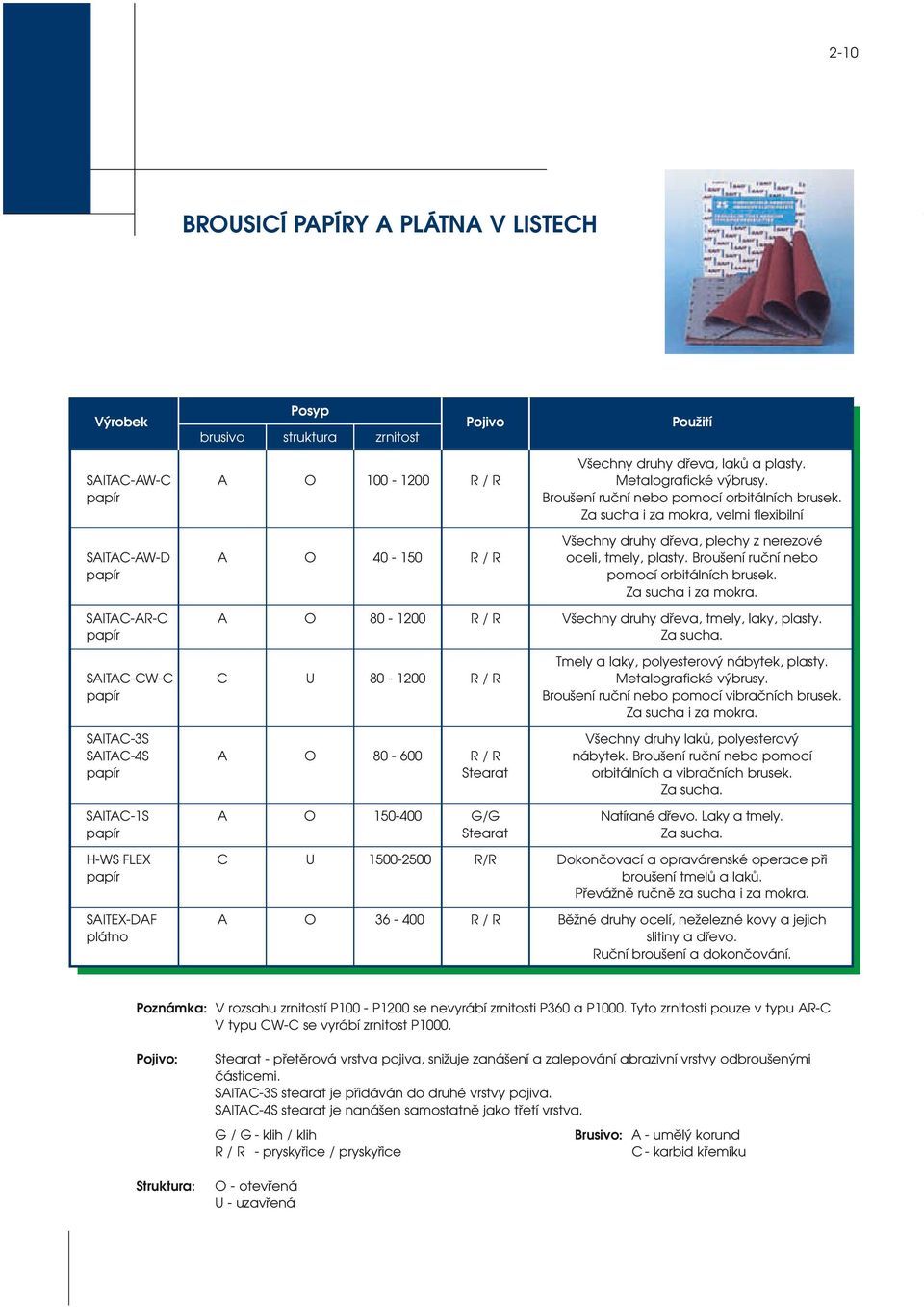 2-10

BROUSICÍ PAPÍRY A PLÁTNA V LISTECH

| Výrobek | Posyp brusivo | Posyp struktura | Posyp zrnitost | Pojivo | Použití |
|---|---|---|---|---|---|
| SAITAC-AW-C papír | A | O | 100 - 1200 | R / R | Všechny druhy dřeva, laků a plasty. Metalografické výbrusy. Broušení ruční nebo pomocí orbitálních brusek. Za sucha i za mokra, velmi flexibilní |
| SAITAC-AW-D papír | A | O | 40 - 150 | R / R | Všechny druhy dřeva, plechy z nerezové oceli, tmely, plasty. Broušení ruční nebo pomocí orbitálních brusek. Za sucha i za mokra. |
| SAITAC-AR-C papír | A | O | 80 - 1200 | R / R | Všechny druhy dřeva, tmely, laky, plasty. Za sucha. |
| SAITAC-CW-C papír | C | U | 80 - 1200 | R / R | Tmely a laky, polyesterový nábytek, plasty. Metalografické výbrusy. Broušení ruční nebo pomocí vibračních brusek. Za sucha i za mokra. |
| SAITAC-3S SAITAC-4S papír | A | O | 80 - 600 | R / R Stearat | Všechny druhy laků, polyesterový nábytek. Broušení ruční nebo pomocí orbitálních a vibračních brusek. Za sucha. |
| SAITAC-1S papír | A | O | 150-400 | G/G Stearat | Natírané dřevo. Laky a tmely. Za sucha. |
| H-WS FLEX papír | C | U | 1500-2500 | R/R | Dokončovací a opravárenské operace při broušení tmelů a laků. Převážně ručně za sucha i za mokra. |
| SAITEX-DAF plátno | A | O | 36 - 400 | R / R | Běžné druhy ocelí, neželezné kovy a jejich slitiny a dřevo. Ruční broušení a dokončování. |

Poznámka: V rozsahu zrnitostí P100 - P1200 se nevyrábí zrnitosti P360 a P1000. Tyto zrnitosti pouze v typu AR-C V typu CW-C se vyrábí zrnitost P1000.

Pojivo: Stearat - přetěrová vrstva pojiva, snižuje zanášení a zalepování abrazivní vrstvy odbroušenými částicemi.
SAITAC-3S stearat je přidáván do druhé vrstvy pojiva.
SAITAC-4S stearat je nanášen samostatně jako třetí vrstva.

G / G - klih / klih
R / R - pryskyřice / pryskyřice

Brusivo: A - umělý korund
C - karbid křemíku

Struktura: O - otevřená
U - uzavřená